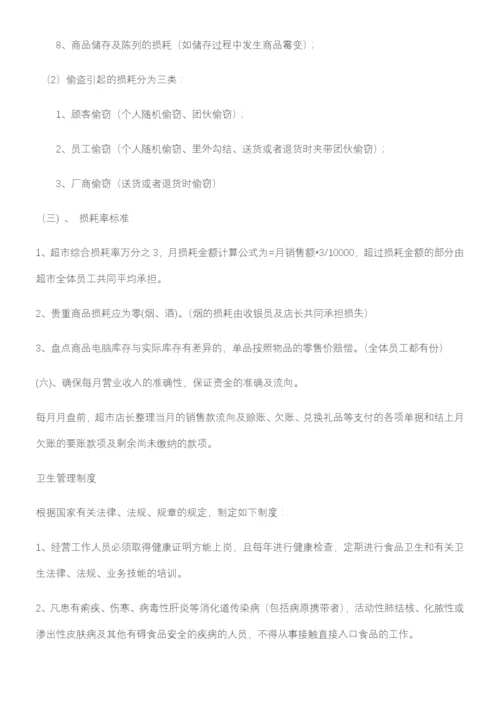 8、商品储存及陈列的损耗（如储存过程中发生商品霉变）；

（2）偷盗引起的损耗分为三类：

1、顾客偷窃（个人随机偷窃、团伙偷窃）；

2、员工偷窃（个人随机偷窃、里外勾结、送货或者退货时夹带团伙偷窃）；

3、厂商偷窃（送货或者退货时偷窃）

（三）、 损耗率标准

1、超市综合损耗率万分之 3，月损耗金额计算公式为=月销售额•3/10000，超过损耗金额的部分由超市全体员工共同平均承担。

2、贵重商品损耗应为零(烟、酒)。(烟的损耗由收银员及店长共同承担损失)

3、盘点商品电脑库存与实际库存有差异的，单品按照物品的零售价赔偿。(全体员工都有份)

(六)、确保每月营业收入的准确性，保证资金的准确及流向。

每月月盘前，超市店长整理当月的销售款流向及赊账、欠账、兑换礼品等支付的各项单据和结上月欠账的要账款项及剩余尚未缴纳的款项。

卫生管理制度

根据国家有关法律、法规、规章的规定，制定如下制度：

1、经营工作人员必须取得健康证明方能上岗，且每年进行健康检查，定期进行食品卫生和有关卫生法律、法规、业务技能的培训。

2、凡患有痢疾、伤寒、病毒性肝炎等消化道传染病（包括病原携带者），活动性肺结核、化脓性或渗出性皮肤病及其他有碍食品安全的疾病的人员，不得从事接触直接入口食品的工作。